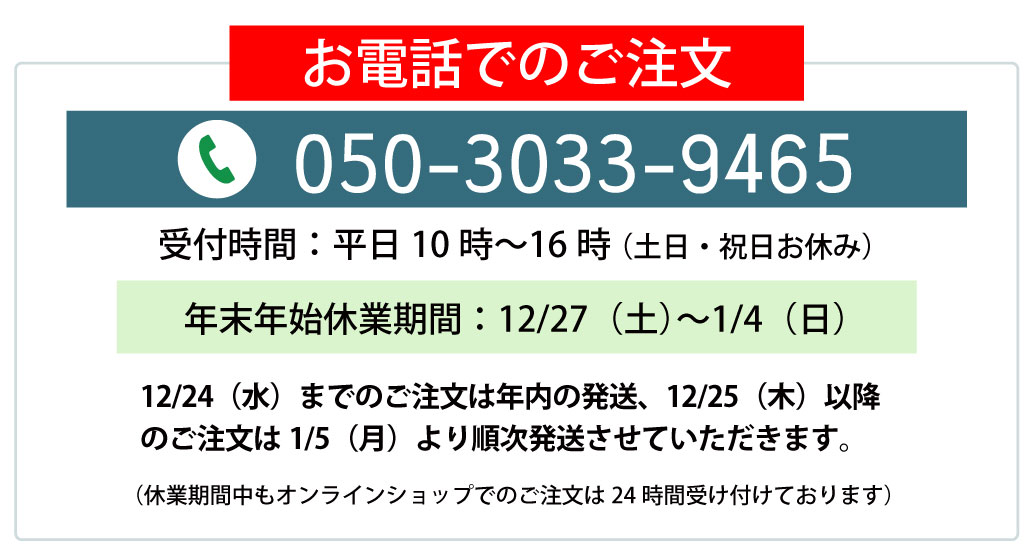 お電話でのご注文

050-3033-9465

受付時間：平日 10 時〜16 時（土日・祝日お休み）

年末年始休業期間：12/27（土）〜1/4（日）

12/24（水）までのご注文は年内の発送、12/25（木）以降のご注文は 1/5（月）より順次発送させていただきます。

（休業期間中もオンラインショップでのご注文は 24 時間受け付けております）